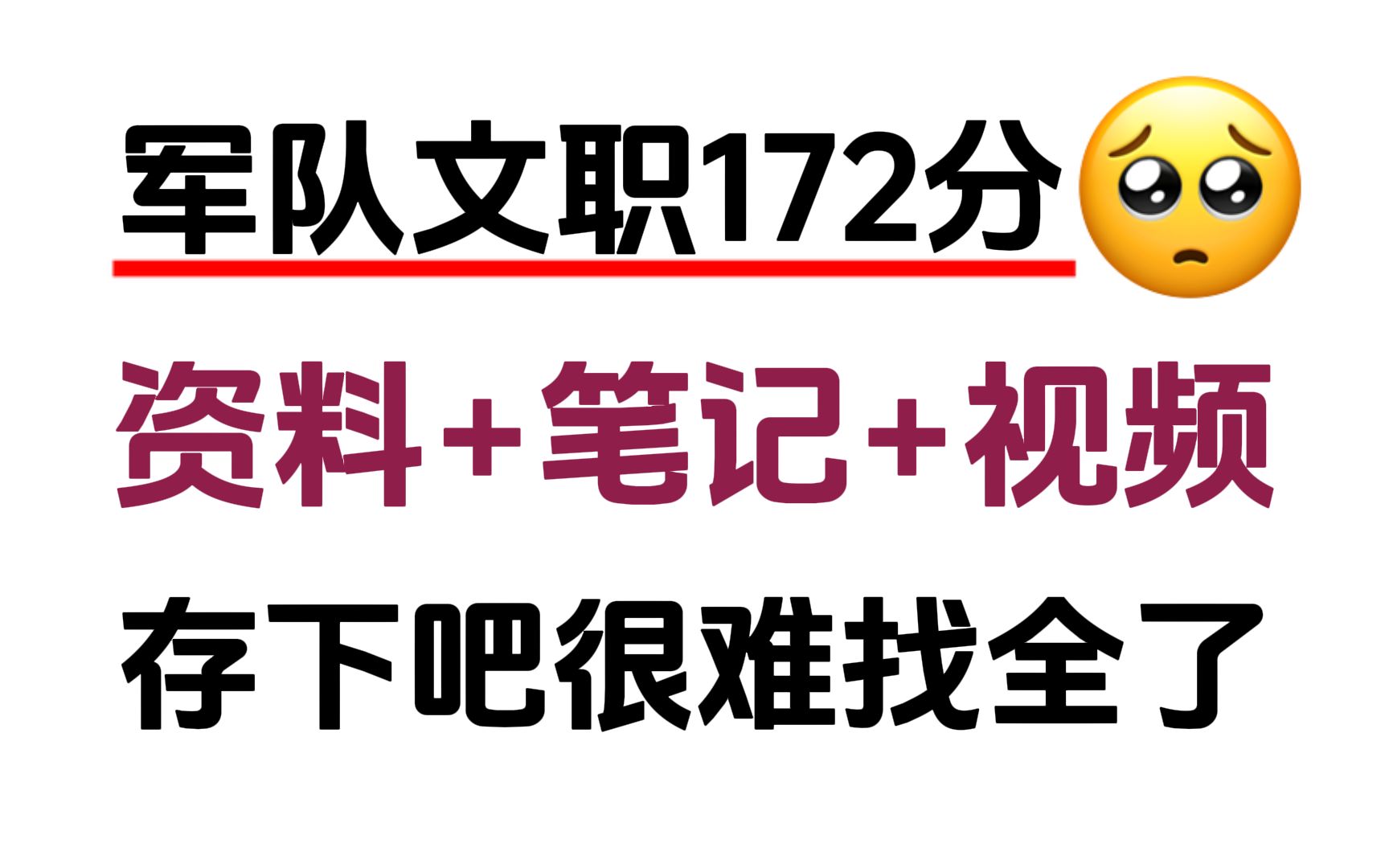 军队文职172分

资料+笔记+视频

存下吧很难找全了